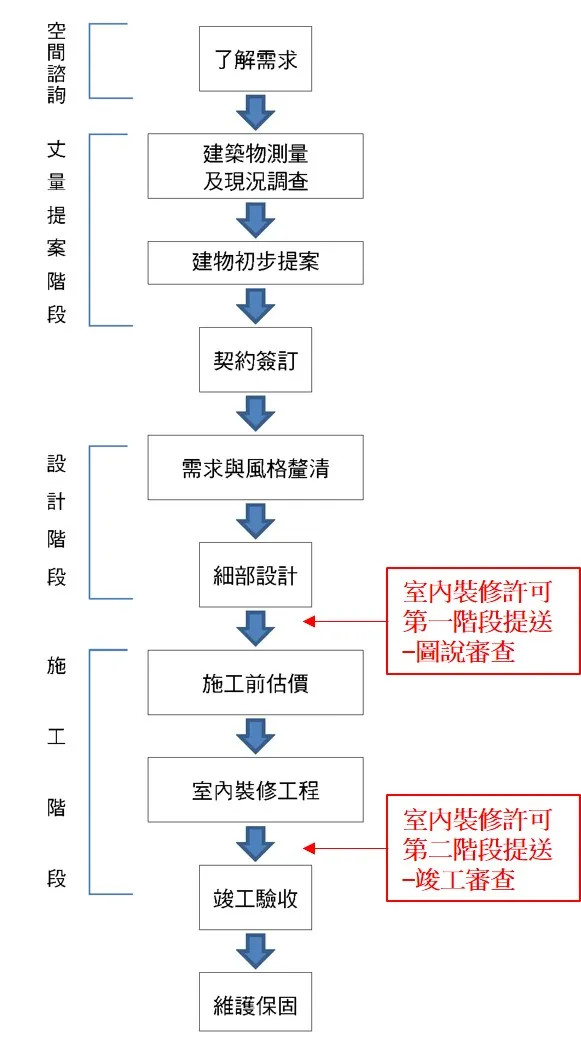 空間諮詢

了解需求

丈量提案階段

建築物測量及現況調查

建物初步提案

契約簽訂

設計階段

需求與風格釐清

細部設計

室內裝修許可第一階段提送–圖說審查

施工階段

施工前估價

室內裝修工程

室內裝修許可第二階段提送–竣工審查

竣工驗收

維護保固